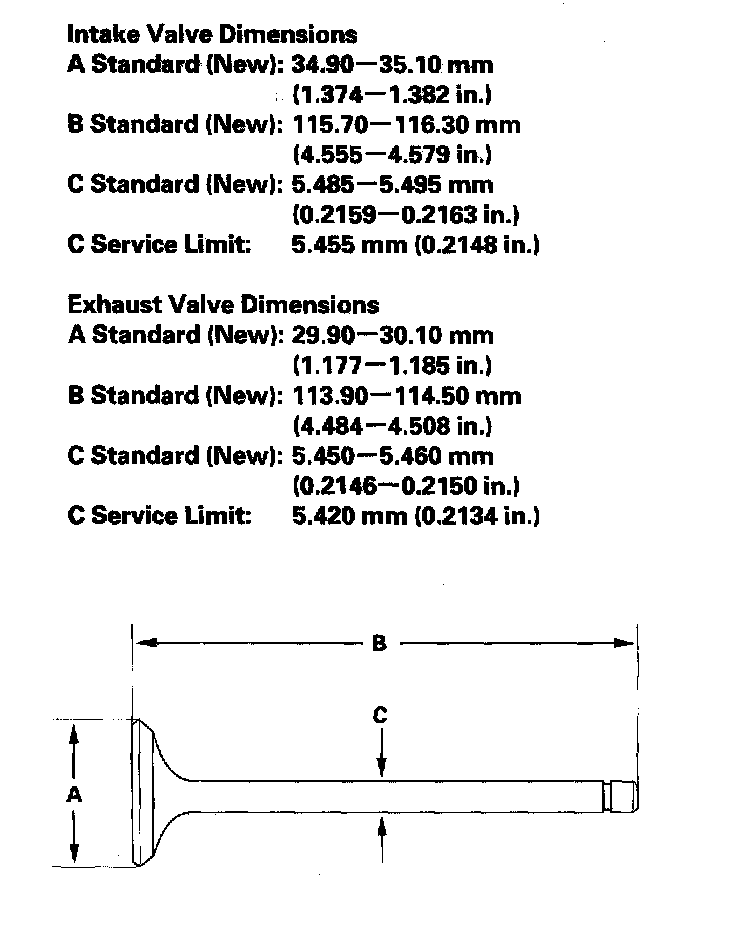 Intake Valve Dimensions
A Standard (New): 34.90—35.10 mm
(1.374—1.382 in.)
B Standard (New): 115.70—116.30 mm
(4.555—4.579 in.)
C Standard (New): 5.485—5.495 mm
(0.2159—0.2163 in.)
C Service Limit: 5.455 mm (0.2148 in.)

Exhaust Valve Dimensions
A Standard (New): 29.90—30.10 mm
(1.177—1.185 in.)
B Standard (New): 113.90—114.50 mm
(4.484—4.508 in.)
C Standard (New): 5.450—5.460 mm
(0.2146—0.2150 in.)
C Service Limit: 5.420 mm (0.2134 in.)

B
C
A